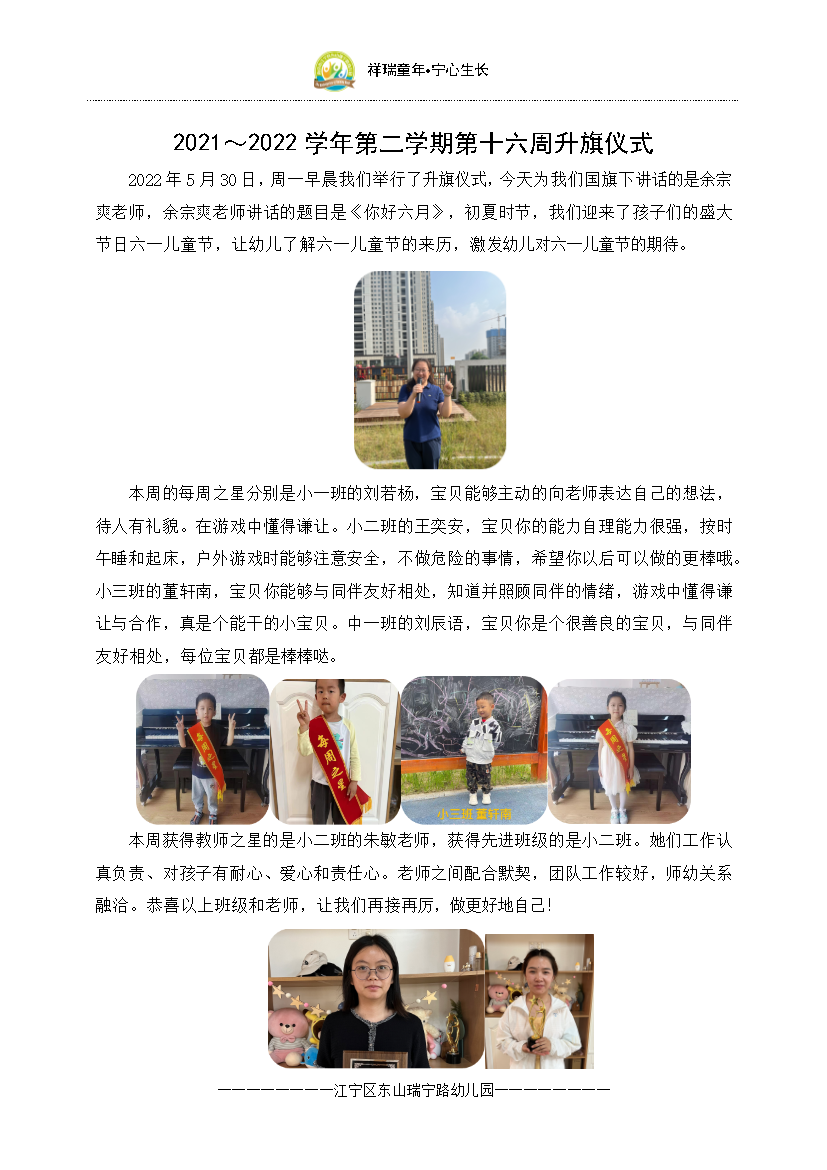 祥瑞童年•宁心生长

2021～2022 学年第二学期第十六周升旗仪式

2022 年 5 月 30 日，周一早晨我们举行了升旗仪式，今天为我们国旗下讲话的是余宗爽老师，余宗爽老师讲话的题目是《你好六月》，初夏时节，我们迎来了孩子们的盛大节日六一儿童节，让幼儿了解六一儿童节的来历，激发幼儿对六一儿童节的期待。

本周的每周之星分别是小一班的刘若杨，宝贝能够主动的向老师表达自己的想法，待人有礼貌。在游戏中懂得谦让。小二班的王奕安，宝贝你的能力自理能力很强，按时午睡和起床，户外游戏时能够注意安全，不做危险的事情，希望你以后可以做的更棒哦。小三班的董轩南，宝贝你能够与同伴友好相处，知道并照顾同伴的情绪，游戏中懂得谦让与合作，真是个能干的小宝贝。中一班的刘辰语，宝贝你是个很善良的宝贝，与同伴友好相处，每位宝贝都是棒棒哒。

每周之星

每周之星

小三班 董轩南

每周之星

本周获得教师之星的是小二班的朱敏老师，获得先进班级的是小二班。她们工作认真负责、对孩子有耐心、爱心和责任心。老师之间配合默契，团队工作较好，师幼关系融洽。恭喜以上班级和老师，让我们再接再厉，做更好地自己！

————————江宁区东山瑞宁路幼儿园————————